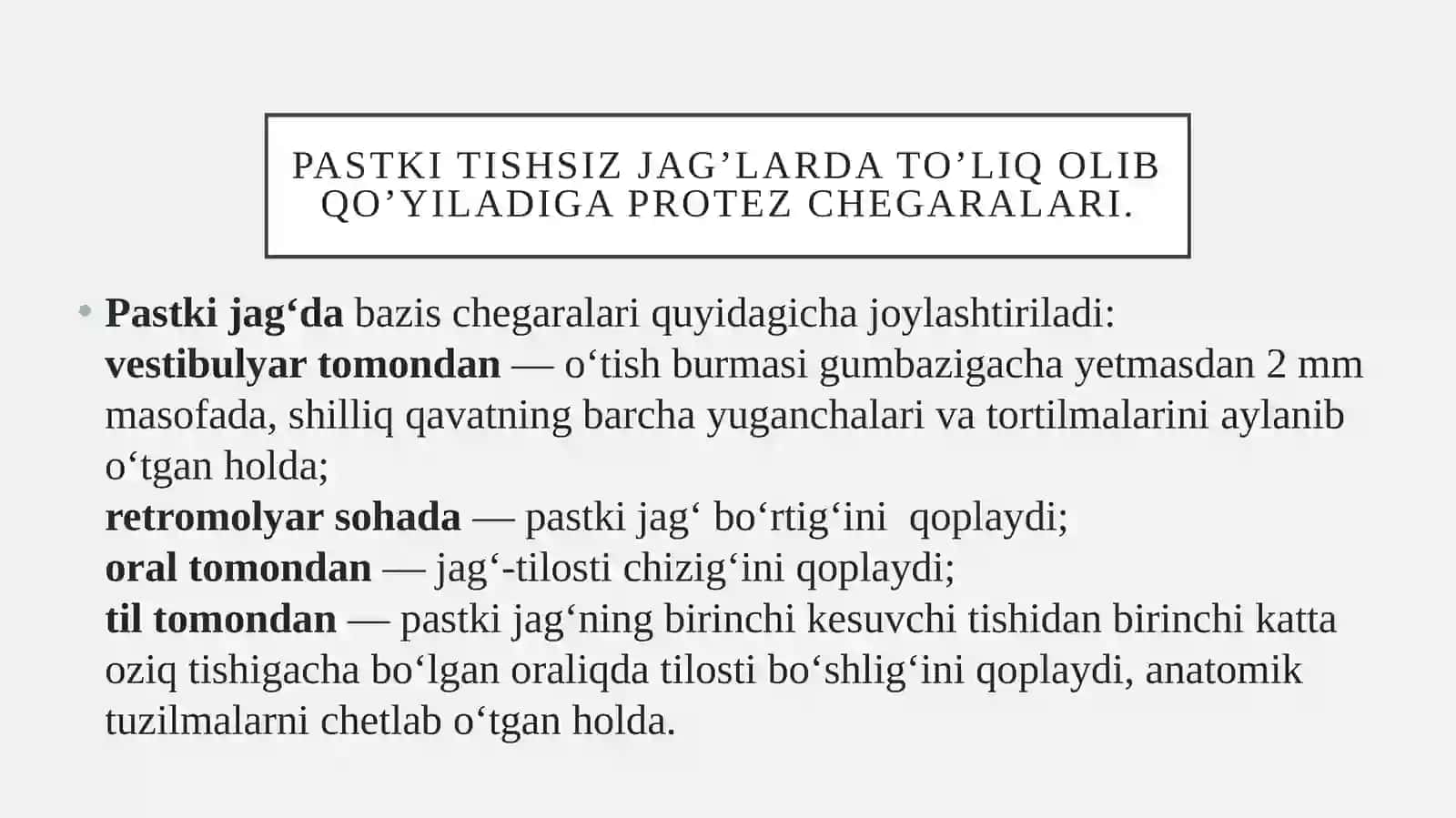 PASTKI TISHSIZ JAG’LARDA TO’LIQ OLIB QO’YILADIGA PROTEZ CHEGARALARI.

• Pastki jag‘da bazis chegaralari quyidagicha joylashtiriladi:
vestibulyar tomondan — o‘tish burmasi gumbazigacha yetmasdan 2 mm masofada, shilliq qavatning barcha yuganchalari va tortilmalarini aylanib o‘tgan holda;
retromolyar sohada — pastki jag‘ bo‘rtig‘ini qoplaydi;
oral tomondan — jag‘-tilosti chizig‘ini qoplaydi;
til tomondan — pastki jag‘ning birinchi kesuvchi tishidan birinchi katta oziq tishigacha bo‘lgan oraliqda tilosti bo‘shlig‘ini qoplaydi, anatomik tuzilmalarni chetlab o‘tgan holda.